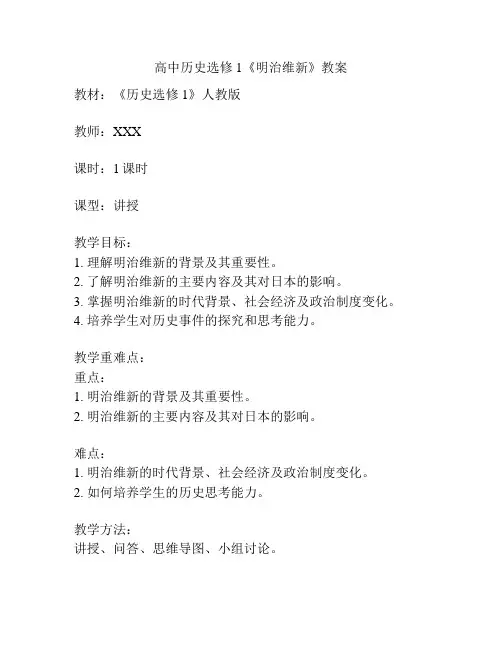 高中历史选修 1《明治维新》教案

教材：《历史选修 1》人教版

教师：XXX

课时：1 课时

课型：讲授

教学目标：
1. 理解明治维新的背景及其重要性。
2. 了解明治维新的主要内容及其对日本的影响。
3. 掌握明治维新的时代背景、社会经济及政治制度变化。
4. 培养学生对历史事件的探究和思考能力。

教学重难点：
重点：
1. 明治维新的背景及其重要性。
2. 明治维新的主要内容及其对日本的影响。

难点：
1. 明治维新的时代背景、社会经济及政治制度变化。
2. 如何培养学生的历史思考能力。

教学方法：
讲授、问答、思维导图、小组讨论。